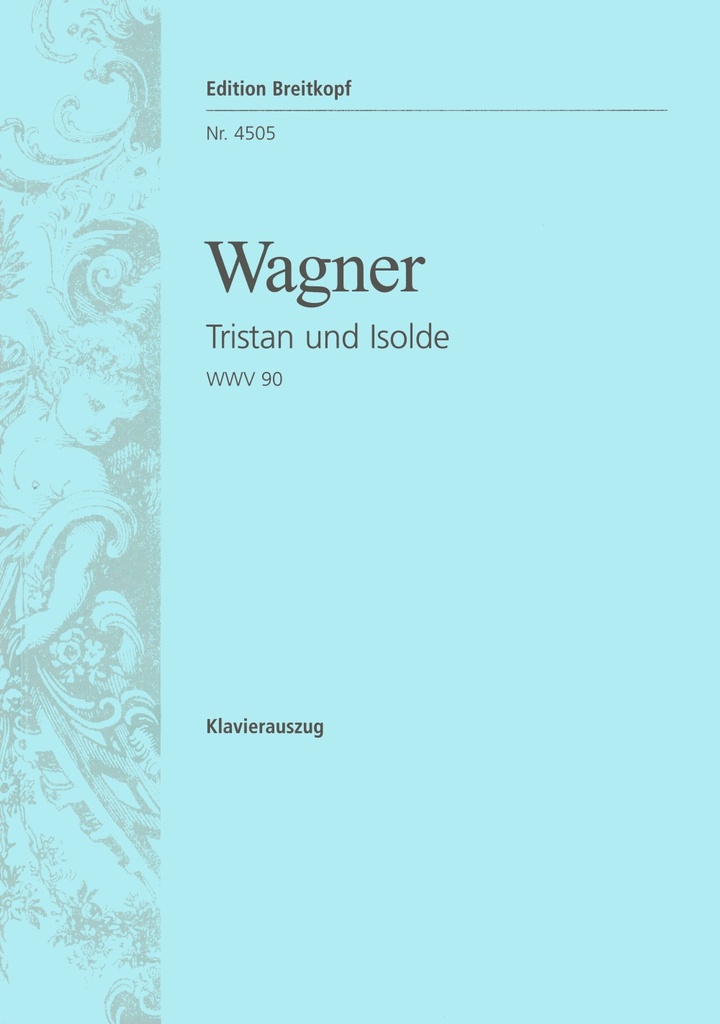 Edition Breitkopf

Nr. 4505

Wagner

Tristan und Isolde

WWV 90

Klavierauszug